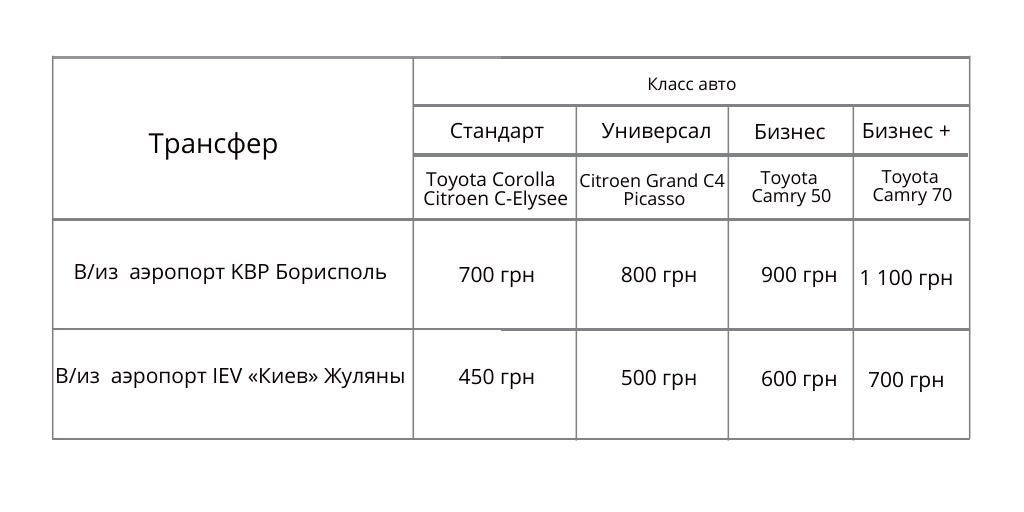 | Трансфер | Класс авто | | | |
|---|---|---|---|---|
| | Стандарт | Универсал | Бизнес | Бизнес + |
| | Toyota Corolla Citroen C-Elysee | Citroen Grand C4 Picasso | Toyota Camry 50 | Toyota Camry 70 |
| В/из аэропорт KBP Борисполь | 700 грн | 800 грн | 900 грн | 1 100 грн |
| В/из аэропорт IEV «Киев» Жуляны | 450 грн | 500 грн | 600 грн | 700 грн |